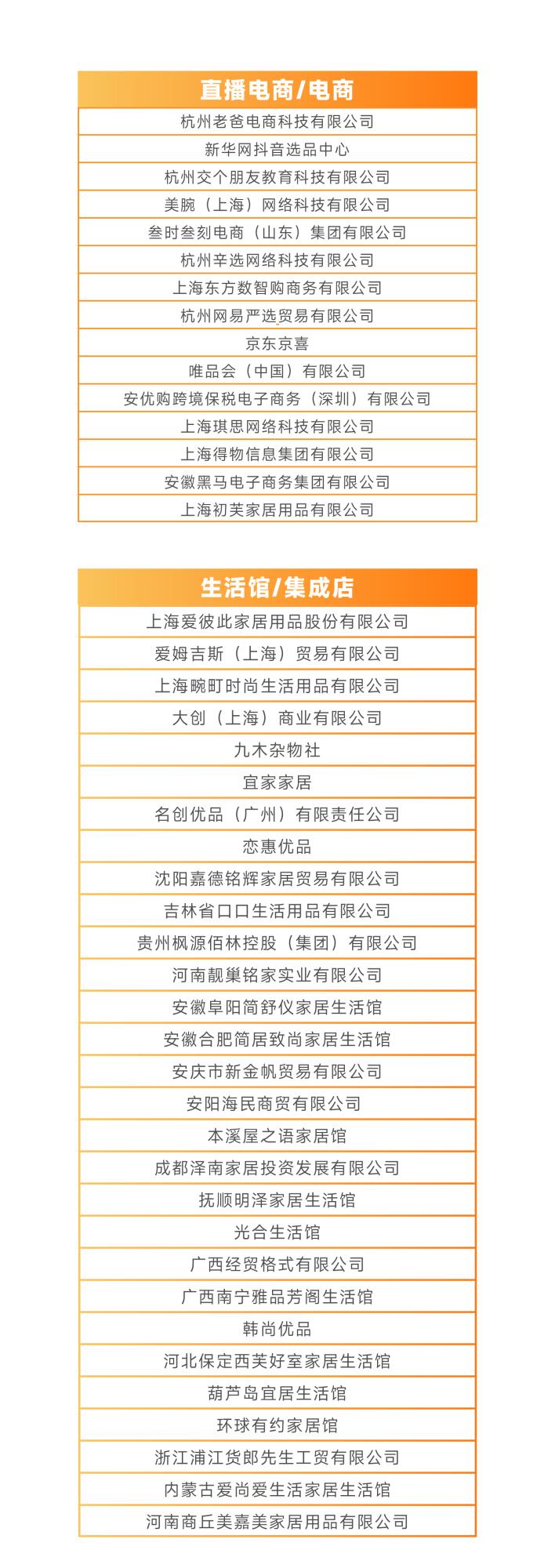 | 直播电商/电商 |
|---|
| 杭州老爸电商科技有限公司 |
| 新华网抖音选品中心 |
| 杭州交个朋友教育科技有限公司 |
| 美腕（上海）网络科技有限公司 |
| 叁时叁刻电商（山东）集团有限公司 |
| 杭州辛选网络科技有限公司 |
| 上海东方数智购商务有限公司 |
| 杭州网易严选贸易有限公司 |
| 京东京喜 |
| 唯品会（中国）有限公司 |
| 安优购跨境保税电子商务（深圳）有限公司 |
| 上海琪思网络科技有限公司 |
| 上海得物信息集团有限公司 |
| 安徽黑马电子商务集团有限公司 |
| 上海初芙家居用品有限公司 |

| 生活馆/集成店 |
|---|
| 上海爱彼此家居用品股份有限公司 |
| 爱姆吉斯（上海）贸易有限公司 |
| 上海畹町时尚生活用品有限公司 |
| 大创（上海）商业有限公司 |
| 九木杂物社 |
| 宜家家居 |
| 名创优品（广州）有限责任公司 |
| 恋惠优品 |
| 沈阳嘉德铭辉家居贸易有限公司 |
| 吉林省口口生活用品有限公司 |
| 贵州枫源佰林控股（集团）有限公司 |
| 河南靓巢铭家实业有限公司 |
| 安徽阜阳简舒仪家居生活馆 |
| 安徽合肥简居致尚家居生活馆 |
| 安庆市新金帆贸易有限公司 |
| 安阳海民商贸有限公司 |
| 本溪屋之语家居馆 |
| 成都泽南家居投资发展有限公司 |
| 抚顺明泽家居生活馆 |
| 光合生活馆 |
| 广西经贸格式有限公司 |
| 广西南宁雅品芳阁生活馆 |
| 韩尚优品 |
| 河北保定西芙好室家居生活馆 |
| 葫芦岛宜居生活馆 |
| 环球有约家居馆 |
| 浙江浦江货郎先生工贸有限公司 |
| 内蒙古爱尚爱生活家居生活馆 |
| 河南商丘美嘉美家居用品有限公司 |